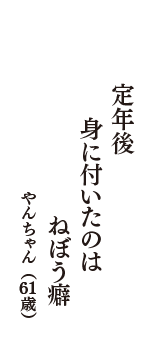 定年後

身に付いたのは

ねぼう癖

やんちゃん（61歳）